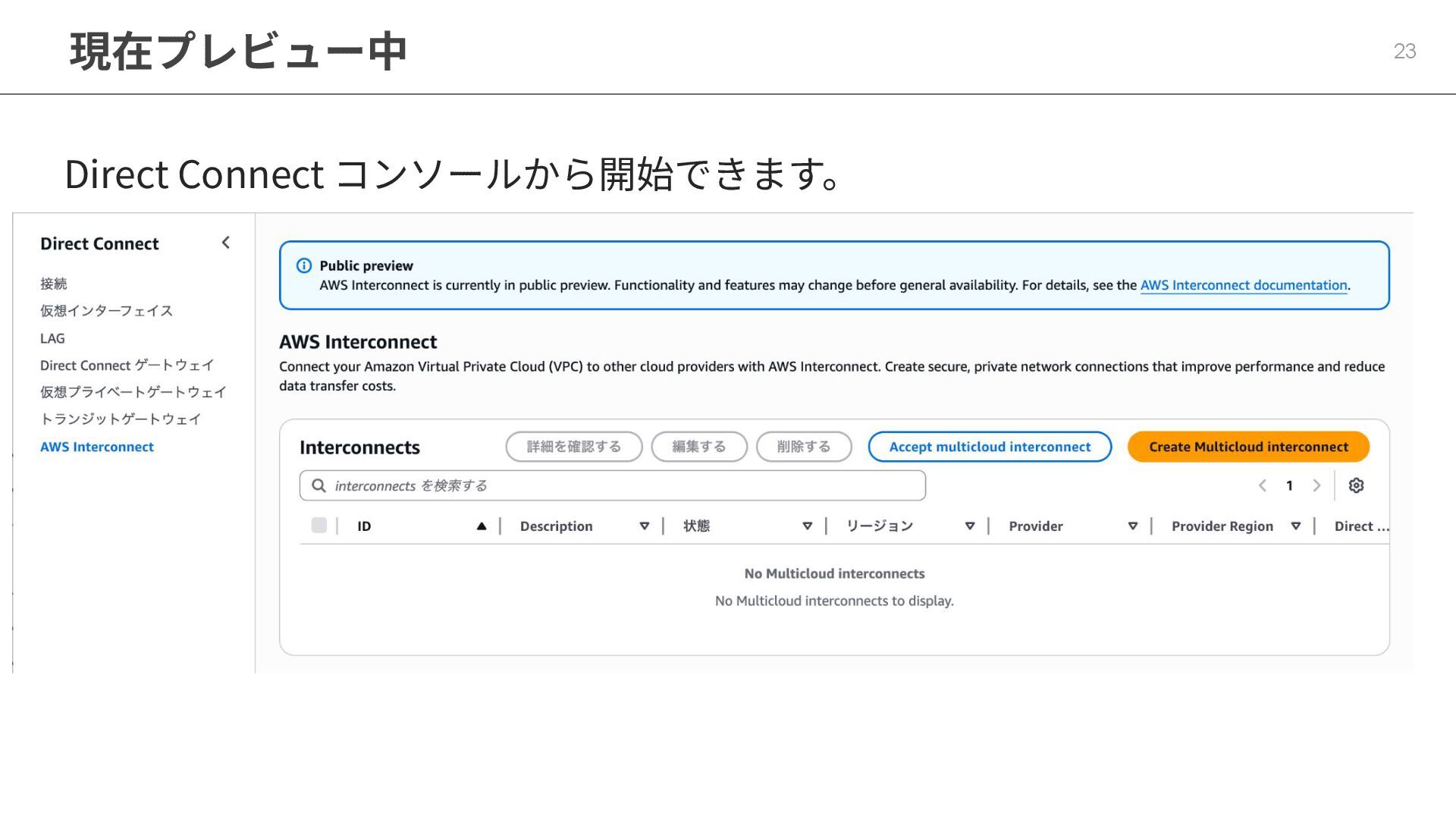 現在プレビュー中

23

Direct Connect コンソールから開始できます。

Direct Connect

接続
仮想インターフェイス
LAG
Direct Connect ゲートウェイ
仮想プライベートゲートウェイ
トランジットゲートウェイ
AWS Interconnect

Public preview
AWS Interconnect is currently in public preview. Functionality and features may change before general availability. For details, see the AWS Interconnect documentation.

AWS Interconnect
Connect your Amazon Virtual Private Cloud (VPC) to other cloud providers with AWS Interconnect. Create secure, private network connections that improve performance and reduce data transfer costs.

Interconnects

詳細を確認する 編集する 削除する Accept multicloud interconnect Create Multicloud interconnect

interconnects を検索する

1

| ID | Description | 状態 | リージョン | Provider | Provider Region | Direct ... |
|---|---|---|---|---|---|---|

No Multicloud interconnects
No Multicloud interconnects to display.